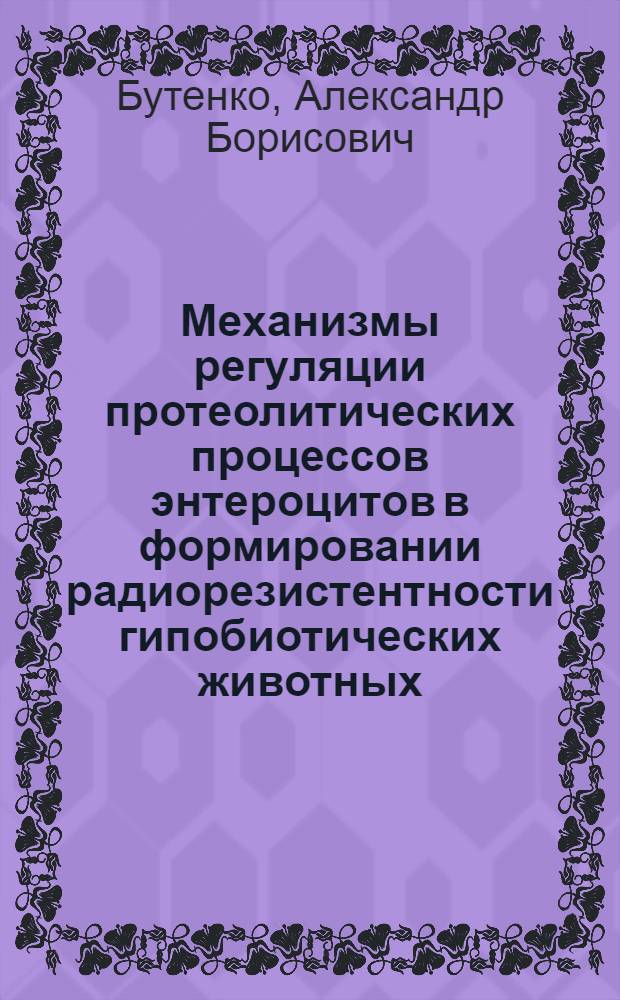 Бутенко, Александр Борисович

Механизмы регуляции протеолитических процессов энтероцитов в формировании радиорезистентности гипобиотических животных